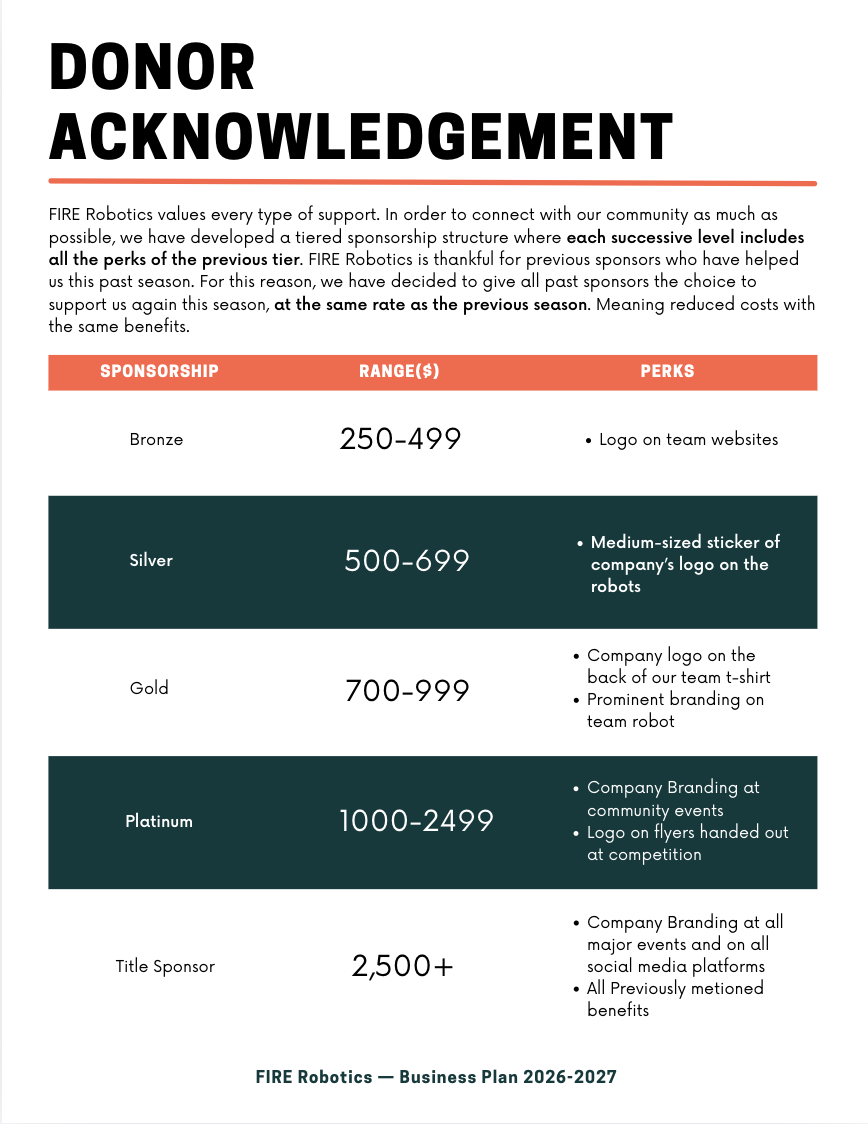 DONOR ACKNOWLEDGEMENT

FIRE Robotics values every type of support. In order to connect with our community as much as possible, we have developed a tiered sponsorship structure where each successive level includes all the perks of the previous tier. FIRE Robotics is thankful for previous sponsors who have helped us this past season. For this reason, we have decided to give all past sponsors the choice to support us again this season, at the same rate as the previous season. Meaning reduced costs with the same benefits.

| SPONSORSHIP | RANGE($) | PERKS |
|---|---|---|
| Bronze | 250-499 | • Logo on team websites |
| Silver | 500-699 | • Medium-sized sticker of company's logo on the robots |
| Gold | 700-999 | • Company logo on the back of our team t-shirt • Prominent branding on team robot |
| Platinum | 1000-2499 | • Company Branding at community events • Logo on flyers handed out at competition |
| Title Sponsor | 2,500+ | • Company Branding at all major events and on all social media platforms • All Previously metioned benefits |

FIRE Robotics — Business Plan 2026-2027